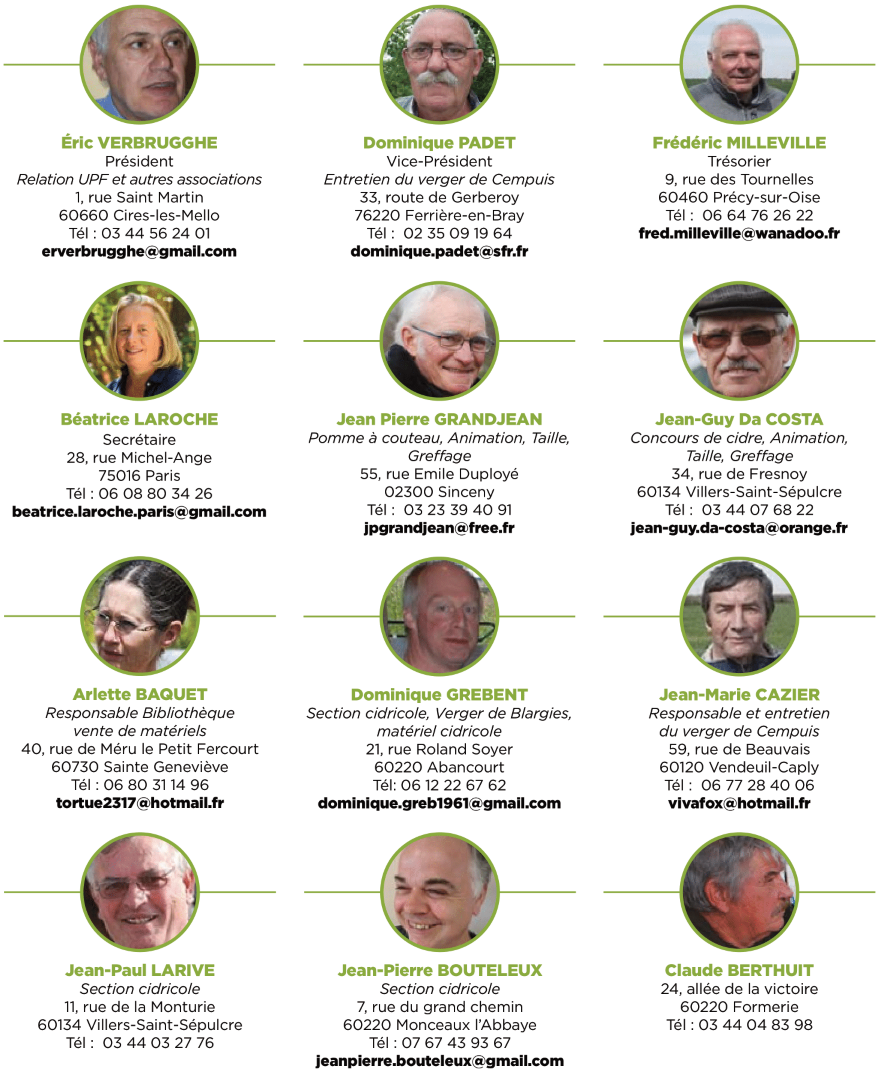 Éric VERBRUGGHE
Président
Relation UPF et autres associations
1, rue Saint Martin
60660 Cires-les-Mello
Tél : 03 44 56 24 01
erverbrugghe@gmail.com

Dominique PADET
Vice-Président
Entretien du verger de Cempuis
33, route de Gerberoy
76220 Ferrière-en-Bray
Tél : 02 35 09 19 64
dominique.padet@sfr.fr

Frédéric MILLEVILLE
Trésorier
9, rue des Tournelles
60460 Précy-sur-Oise
Tél : 06 64 76 26 22
fred.milleville@wanadoo.fr

Béatrice LAROCHE
Secrétaire
28, rue Michel-Ange
75016 Paris
Tél : 06 08 80 34 26
beatrice.laroche.paris@gmail.com

Jean Pierre GRANDJEAN
Pomme à couteau, Animation, Taille, Greffage
55, rue Emile Duployé
02300 Sinceny
Tél : 03 23 39 40 91
jpgrandjean@free.fr

Jean-Guy Da COSTA
Concours de cidre, Animation, Taille, Greffage
34, rue de Fresnoy
60134 Villers-Saint-Sépulcre
Tél : 03 44 07 68 22
jean-guy.da-costa@orange.fr

Arlette BAQUET
Responsable Bibliothèque vente de matériels
40, rue de Méru le Petit Fercourt
60730 Sainte Geneviève
Tél : 06 80 31 14 96
tortue2317@hotmail.fr

Dominique GREBENT
Section cidricole, Verger de Blargies, matériel cidricole
21, rue Roland Soyer
60220 Abancourt
Tél: 06 12 22 67 62
dominique.greb1961@gmail.com

Jean-Marie CAZIER
Responsable et entretien du verger de Cempuis
59, rue de Beauvais
60120 Vendeuil-Caply
Tél : 06 77 28 40 06
vivafox@hotmail.fr

Jean-Paul LARIVE
Section cidricole
11, rue de la Monturie
60134 Villers-Saint-Sépulcre
Tél : 03 44 03 27 76

Jean-Pierre BOUTELEUX
Section cidricole
7, rue du grand chemin
60220 Monceaux l'Abbaye
Tél : 07 67 43 93 67
jeanpierre.bouteleux@gmail.com

Claude BERTHUIT
24, allée de la victoire
60220 Formerie
Tél : 03 44 04 83 98